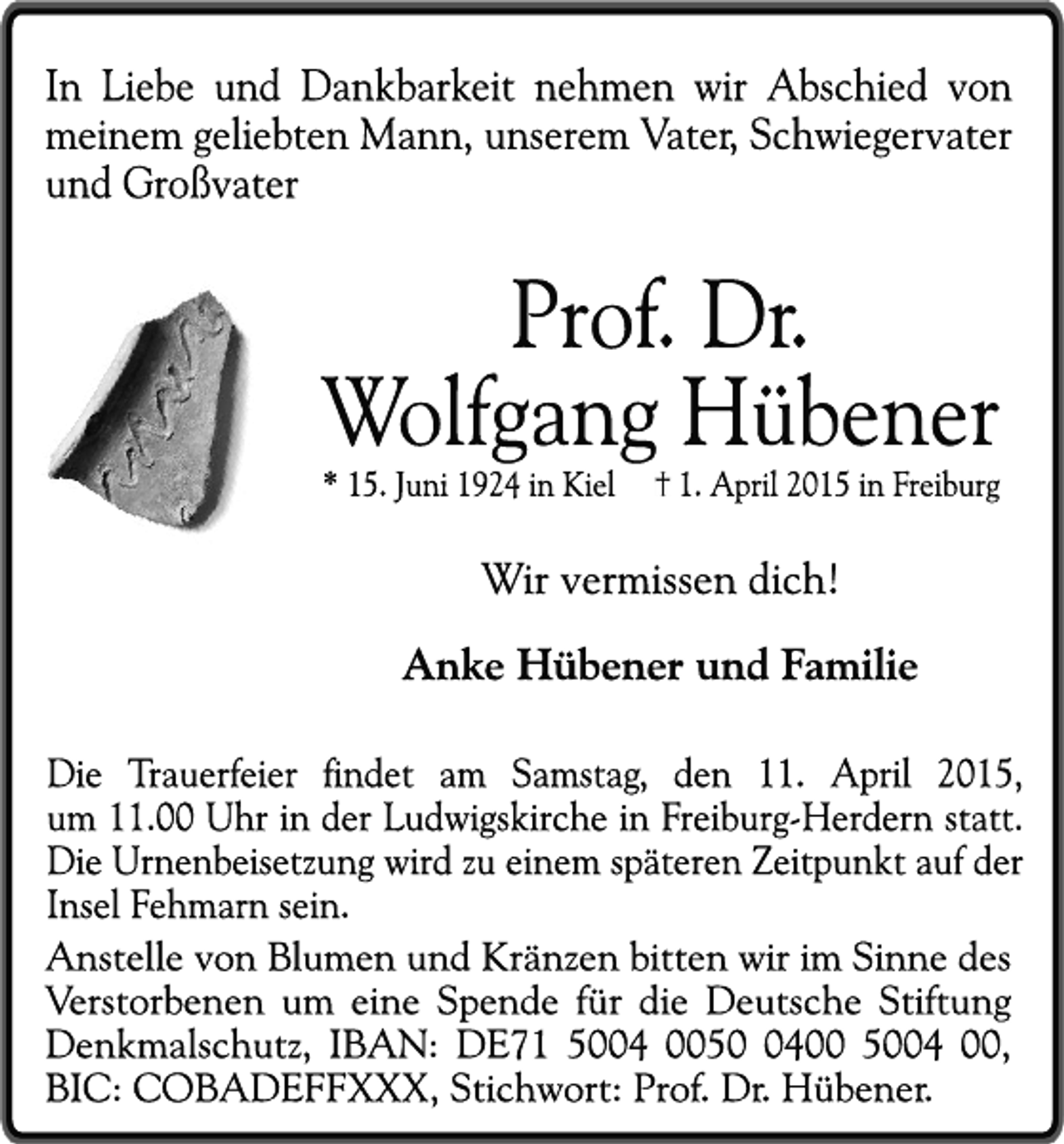 In Liebe und Dankbarkeit nehmen wir Abschied von meinem geliebten Mann, unserem Vater, Schwiegervater und Großvater

Prof. Dr.
Wolfgang Hübener

* 15. Juni 1924 in Kiel † 1. April 2015 in Freiburg

Wir vermissen dich!

Anke Hübener und Familie

Die Trauerfeier findet am Samstag, den 11. April 2015, um 11.00 Uhr in der Ludwigskirche in Freiburg-Herdern statt. Die Urnenbeisetzung wird zu einem späteren Zeitpunkt auf der Insel Fehmarn sein.

Anstelle von Blumen und Kränzen bitten wir im Sinne des Verstorbenen um eine Spende für die Deutsche Stiftung Denkmalschutz, IBAN: DE71 5004 0050 0400 5004 00, BIC: COBADEFFXXX, Stichwort: Prof. Dr. Hübener.